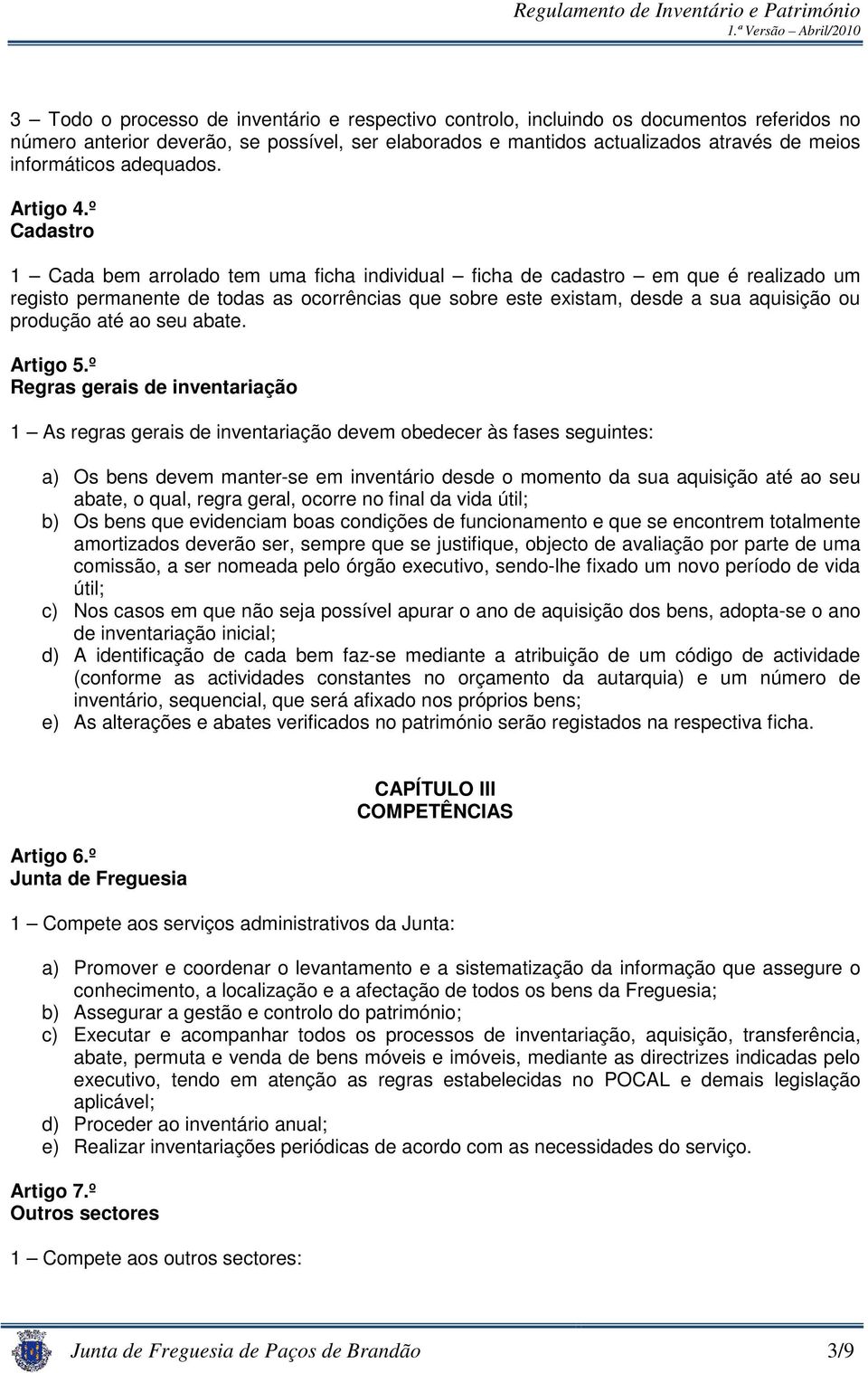 Regulamento de Inventário e Património
1.ª Versão – Abril/2010

3 – Todo o processo de inventário e respectivo controlo, incluindo os documentos referidos no número anterior deverão, se possível, ser elaborados e mantidos actualizados através de meios informáticos adequados.

Artigo 4.º
Cadastro

1 – Cada bem arrolado tem uma ficha individual – ficha de cadastro – em que é realizado um registo permanente de todas as ocorrências que sobre este existam, desde a sua aquisição ou produção até ao seu abate.

Artigo 5.º
Regras gerais de inventariação

1 – As regras gerais de inventariação devem obedecer às fases seguintes:

a) Os bens devem manter-se em inventário desde o momento da sua aquisição até ao seu abate, o qual, regra geral, ocorre no final da vida útil;
b) Os bens que evidenciam boas condições de funcionamento e que se encontrem totalmente amortizados deverão ser, sempre que se justifique, objecto de avaliação por parte de uma comissão, a ser nomeada pelo órgão executivo, sendo-lhe fixado um novo período de vida útil;
c) Nos casos em que não seja possível apurar o ano de aquisição dos bens, adopta-se o ano de inventariação inicial;
d) A identificação de cada bem faz-se mediante a atribuição de um código de actividade (conforme as actividades constantes no orçamento da autarquia) e um número de inventário, sequencial, que será afixado nos próprios bens;
e) As alterações e abates verificados no património serão registados na respectiva ficha.

CAPÍTULO III
COMPETÊNCIAS

Artigo 6.º
Junta de Freguesia

1 – Compete aos serviços administrativos da Junta:

a) Promover e coordenar o levantamento e a sistematização da informação que assegure o conhecimento, a localização e a afectação de todos os bens da Freguesia;
b) Assegurar a gestão e controlo do património;
c) Executar e acompanhar todos os processos de inventariação, aquisição, transferência, abate, permuta e venda de bens móveis e imóveis, mediante as directrizes indicadas pelo executivo, tendo em atenção as regras estabelecidas no POCAL e demais legislação aplicável;
d) Proceder ao inventário anual;
e) Realizar inventariações periódicas de acordo com as necessidades do serviço.

Artigo 7.º
Outros sectores

1 – Compete aos outros sectores:

Junta de Freguesia de Paços de Brandão 3/9